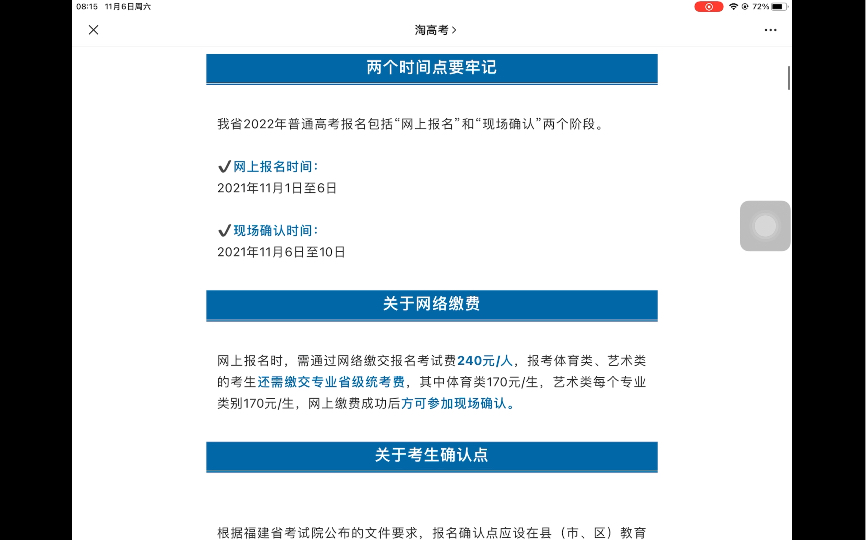 08:15 11月6日周六

72%

淘高考 >

两个时间点要牢记

我省2022年普通高考报名包括“网上报名”和“现场确认”两个阶段。

✔网上报名时间：
2021年11月1日至6日

✔现场确认时间：
2021年11月6日至10日

关于网络缴费

网上报名时，需通过网络缴交报名考试费240元/人，报考体育类、艺术类的考生还需缴交专业省级统考费，其中体育类170元/生，艺术类每个专业类别170元/生，网上缴费成功后方可参加现场确认。

关于考生确认点

根据福建省考试院公布的文件要求，报名确认点应设在县（市、区）教育